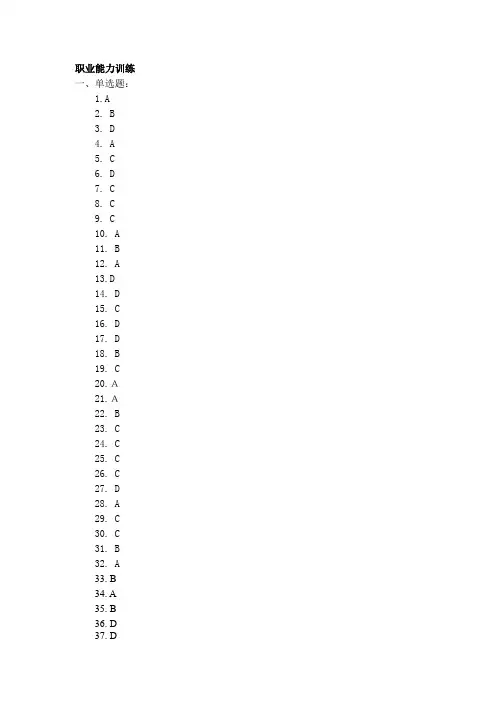 职业能力训练
一、单选题：
1. A
2. B
3. D
4. A
5. C
6. D
7. C
8. C
9. C
10. A
11. B
12. A
13. D
14. D
15. C
16. D
17. D
18. B
19. C
20. A
21. A
22. B
23. C
24. C
25. C
26. C
27. D
28. A
29. C
30. C
31. B
32. A
33. B
34. A
35. B
36. D
37. D